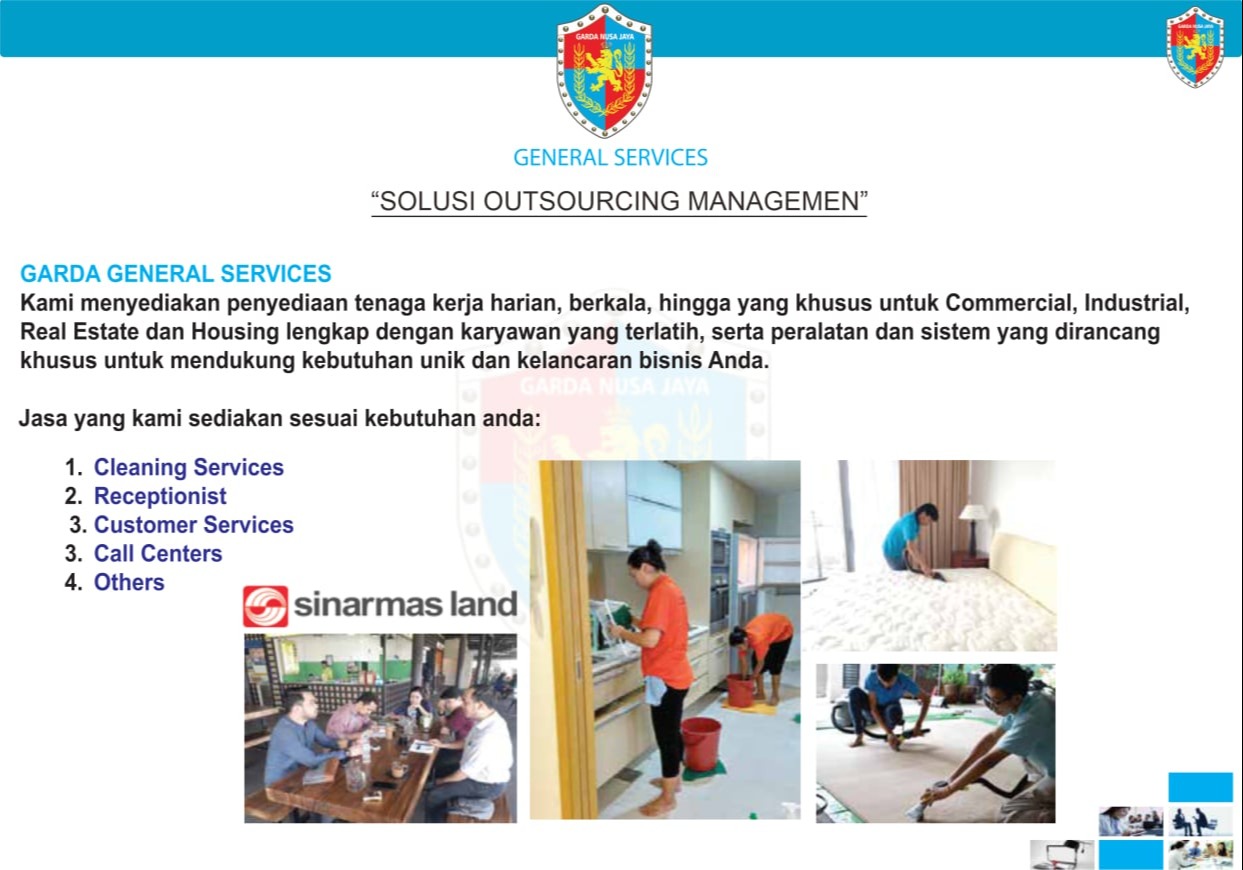 GARDA NUSA JAYA

GARDA NUSA JAYA

GENERAL SERVICES

"SOLUSI OUTSOURCING MANAGEMEN"

GARDA GENERAL SERVICES
Kami menyediakan penyediaan tenaga kerja harian, berkala, hingga yang khusus untuk Commercial, Industrial, Real Estate dan Housing lengkap dengan karyawan yang terlatih, serta peralatan dan sistem yang dirancang khusus untuk mendukung kebutuhan unik dan kelancaran bisnis Anda.

GARDA NUSA JAYA

Jasa yang kami sediakan sesuai kebutuhan anda:

1. Cleaning Services
2. Receptionist
3. Customer Services
3. Call Centers
4. Others

sinarmas land